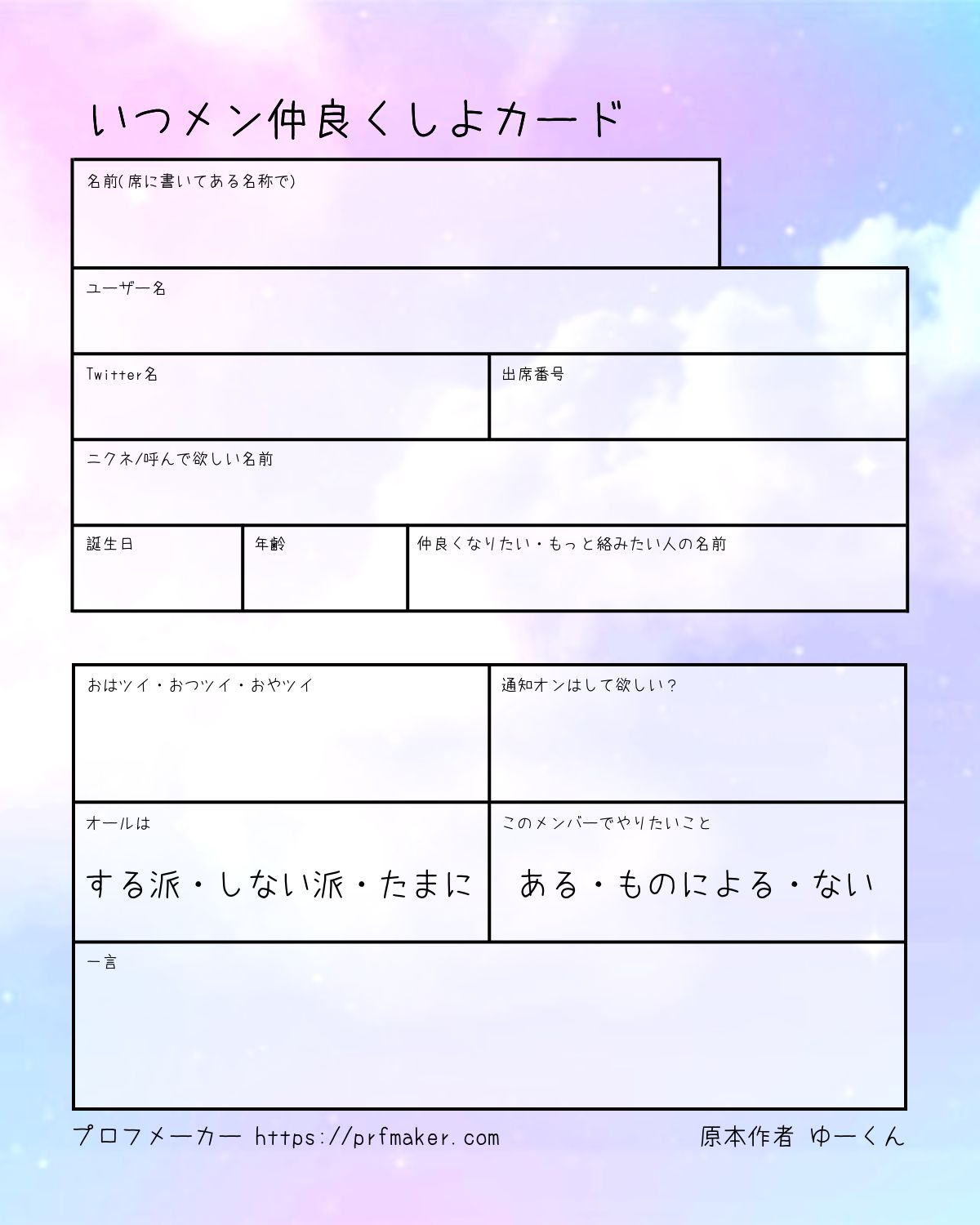 いつメン仲良くしよカード

名前(席に書いてある名称で)

ユーザー名

Twitter名

出席番号

ニクネ/呼んで欲しい名前

誕生日

年齢

仲良くなりたい・もっと絡みたい人の名前

おはツイ・おつツイ・おやツイ

通知オンはして欲しい？

オールは

する派・しない派・たまに

このメンバーでやりたいこと

ある・ものによる・ない

一言

プロフメーカー https://prfmaker.com

原本作者 ゆーくん